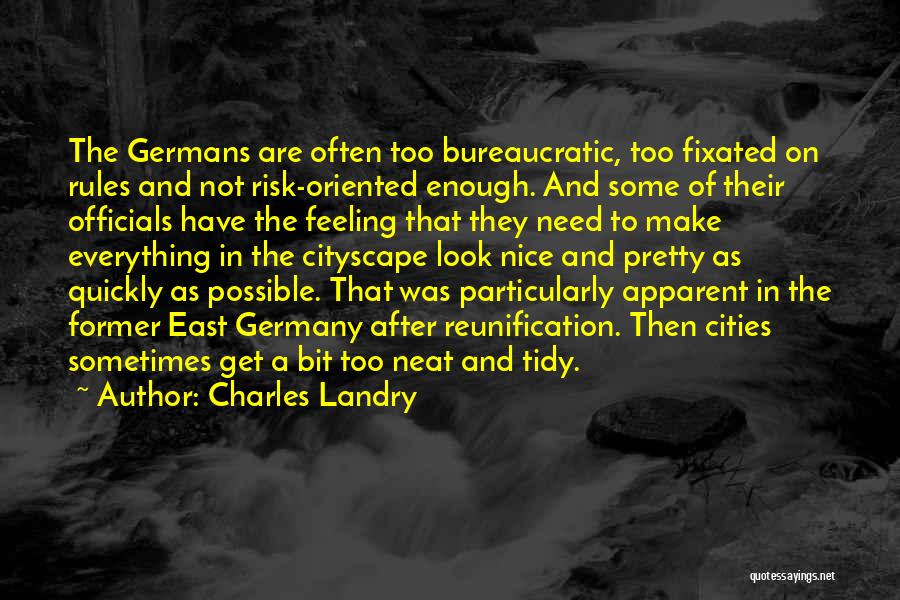 The Germans are often too bureaucratic, too fixated on rules and not risk-oriented enough. And some of their officials have the feeling that they need to make everything in the cityscape look nice and pretty as quickly as possible. That was particularly apparent in the former East Germany after reunification. Then cities sometimes get a bit too neat and tidy.

~ Author: Charles Landry

quotessayings.net